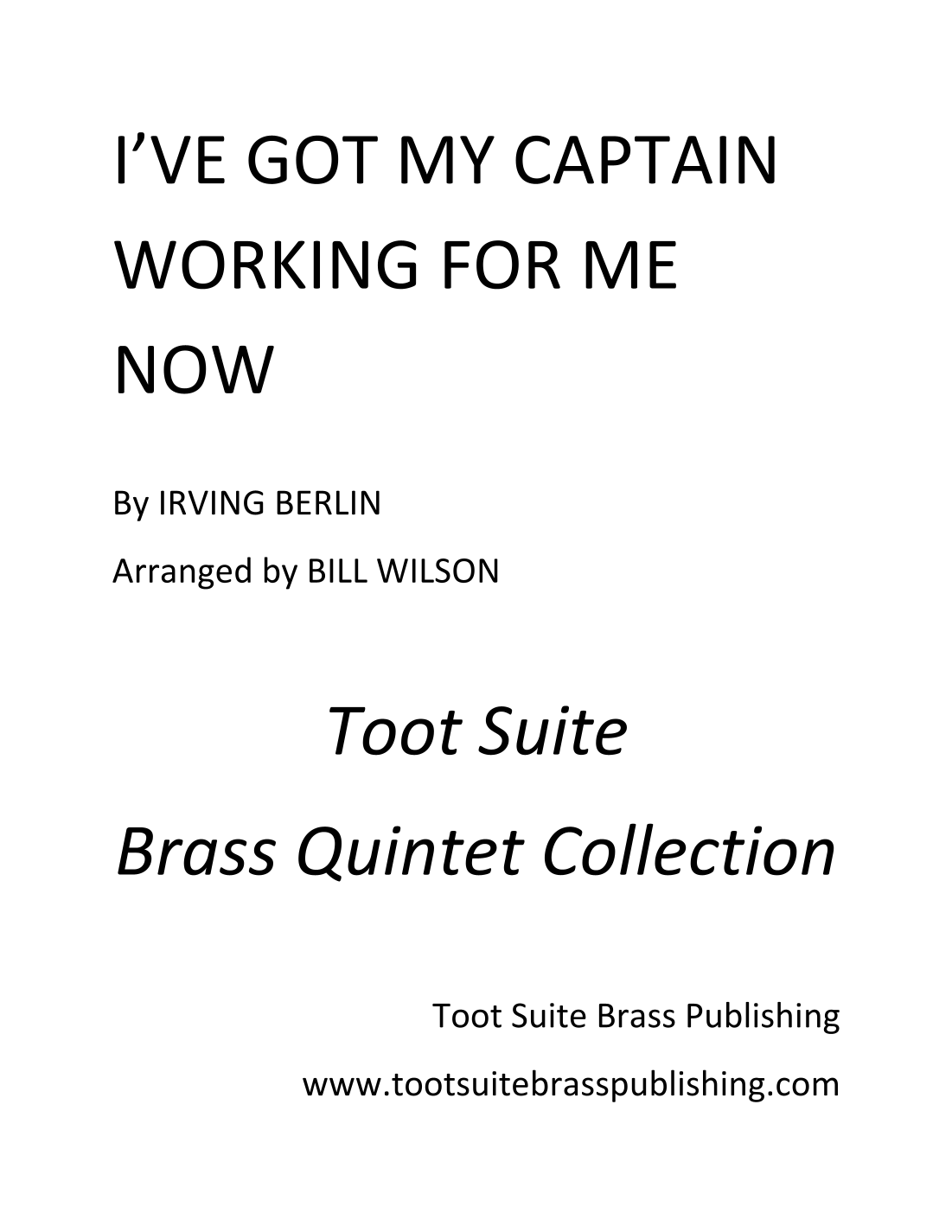 I'VE GOT MY CAPTAIN WORKING FOR ME NOW

By IRVING BERLIN

Arranged by BILL WILSON

Toot Suite

Brass Quintet Collection

Toot Suite Brass Publishing

www.tootsuitebrasspublishing.com